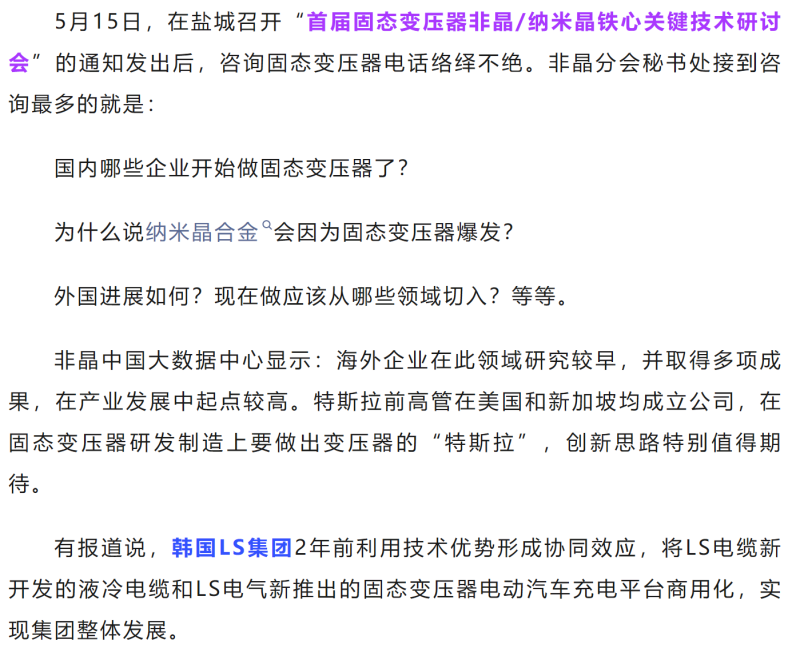 5月15日，在盐城召开“首届固态变压器非晶/纳米晶铁心关键技术研讨会”的通知发出后，咨询固态变压器电话络绎不绝。非晶分会秘书处接到咨询最多的就是：

国内哪些企业开始做固态变压器了？

为什么说纳米晶合金会因为固态变压器爆发？

外国进展如何？现在做应该从哪些领域切入？等等。

非晶中国大数据中心显示：海外企业在此领域研究较早，并取得多项成果，在产业发展中起点较高。特斯拉前高管在美国和新加坡均成立公司，在固态变压器研发制造上要做出变压器的“特斯拉”，创新思路特别值得期待。

有报道说，韩国LS集团2年前利用技术优势形成协同效应，将LS电缆新开发的液冷电缆和LS电气新推出的固态变压器电动汽车充电平台商用化，实现集团整体发展。